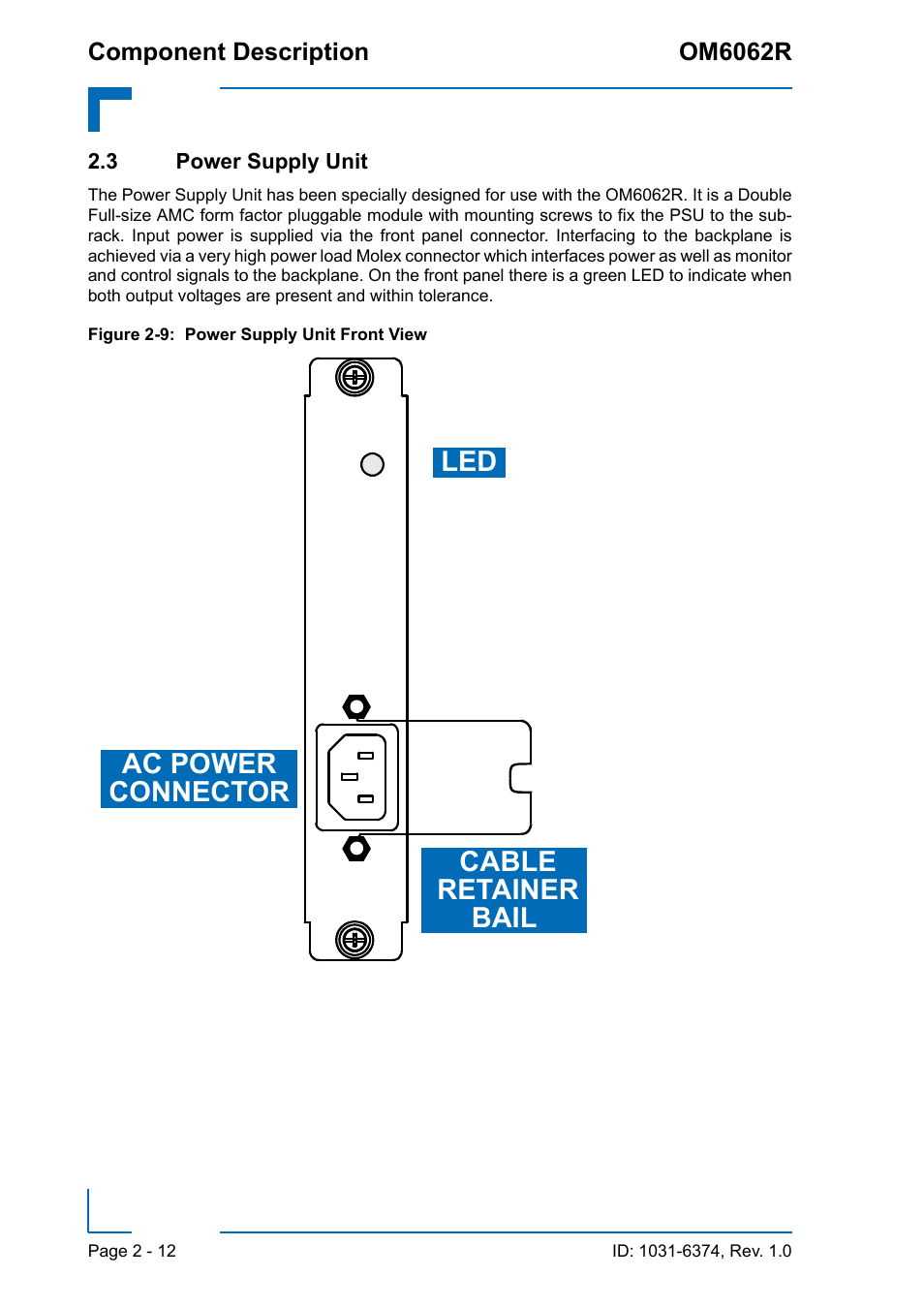 Component Description

OM6062R

2.3 Power Supply Unit

The Power Supply Unit has been specially designed for use with the OM6062R. It is a Double Full-size AMC form factor pluggable module with mounting screws to fix the PSU to the subrack. Input power is supplied via the front panel connector. Interfacing to the backplane is achieved via a very high power load Molex connector which interfaces power as well as monitor and control signals to the backplane. On the front panel there is a green LED to indicate when both output voltages are present and within tolerance.

Figure 2-9: Power Supply Unit Front View

LED

AC POWER CONNECTOR

CABLE RETAINER BAIL

Page 2 - 12

ID: 1031-6374, Rev. 1.0